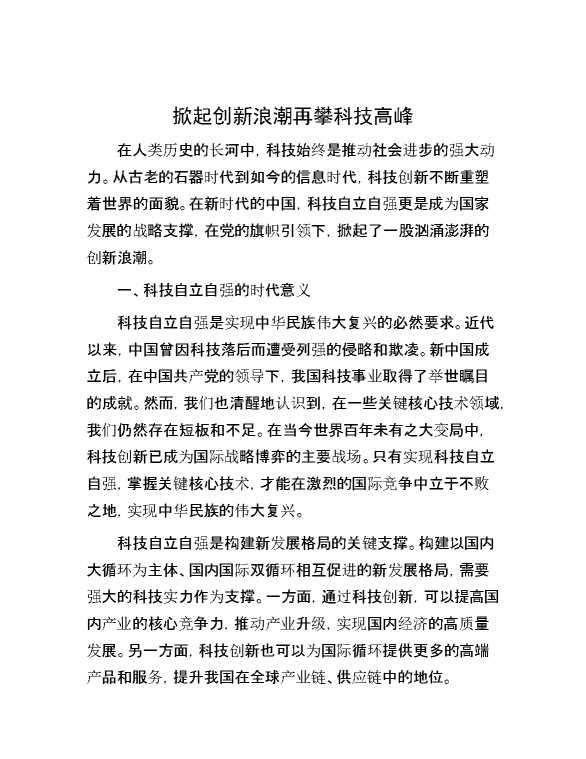 掀起创新浪潮再攀科技高峰

在人类历史的长河中，科技始终是推动社会进步的强大动力。从古老的石器时代到如今的信息时代，科技创新不断重塑着世界的面貌。在新时代的中国，科技自立自强更是成为国家发展的战略支撑，在党的旗帜引领下，掀起了一股汹涌澎湃的创新浪潮。

一、科技自立自强的时代意义

科技自立自强是实现中华民族伟大复兴的必然要求。近代以来，中国曾因科技落后而遭受列强的侵略和欺凌。新中国成立后，在中国共产党的领导下，我国科技事业取得了举世瞩目的成就。然而，我们也清醒地认识到，在一些关键核心技术领域，我们仍然存在短板和不足。在当今世界百年未有之大变局中，科技创新已成为国际战略博弈的主要战场。只有实现科技自立自强，掌握关键核心技术，才能在激烈的国际竞争中立于不败之地，实现中华民族的伟大复兴。

科技自立自强是构建新发展格局的关键支撑。构建以国内大循环为主体、国内国际双循环相互促进的新发展格局，需要强大的科技实力作为支撑。一方面，通过科技创新，可以提高国内产业的核心竞争力，推动产业升级，实现国内经济的高质量发展。另一方面，科技创新也可以为国际循环提供更多的高端产品和服务，提升我国在全球产业链、供应链中的地位。